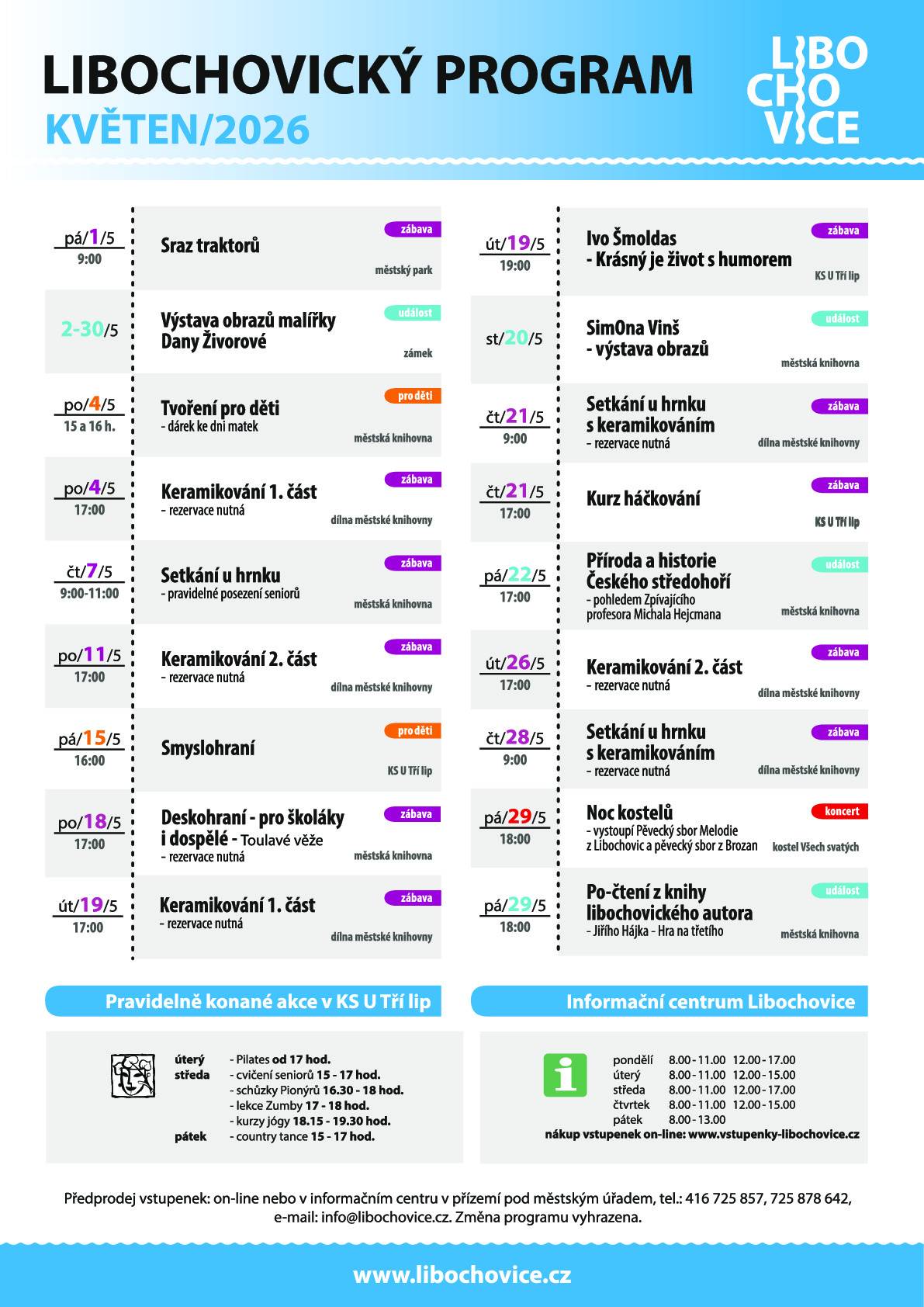 LIBOCHOVICKÝ PROGRAM
KVĚTEN/2026

LIBO
CHO
VICE

pá/1/5
9:00
Sraz traktorů
zábava
městský park

2-30/5
Výstava obrazů malířky Dany Živorové
událost
zámek

po/4/5
15 a 16 h.
Tvoření pro děti
- dárek ke dni matek
pro děti
městská knihovna

po/4/5
17:00
Keramikování 1. část
- rezervace nutná
zábava
dílna městské knihovny

čt/7/5
9:00-11:00
Setkání u hrnku
- pravidelné posezení seniorů
zábava
městská knihovna

po/11/5
17:00
Keramikování 2. část
- rezervace nutná
zábava
dílna městské knihovny

pá/15/5
16:00
Smyslohraní
pro děti
KS U Tří lip

po/18/5
17:00
Deskohraní - pro školáky i dospělé - Toulavé věže
- rezervace nutná
zábava
městská knihovna

út/19/5
17:00
Keramikování 1. část
- rezervace nutná
zábava
dílna městské knihovny

út/19/5
19:00
Ivo Šmoldas
- Krásný je život s humorem
zábava
KS U Tří lip

st/20/5
SimOna Vinš
- výstava obrazů
událost
městská knihovna

čt/21/5
9:00
Setkání u hrnku s keramikováním
- rezervace nutná
zábava
dílna městské knihovny

čt/21/5
17:00
Kurz háčkování
zábava
KS U Tří lip

pá/22/5
17:00
Příroda a historie Českého středohoří
- pohledem Zpívajícího profesora Michala Hejcmana
událost
městská knihovna

út/26/5
17:00
Keramikování 2. část
- rezervace nutná
zábava
dílna městské knihovny

čt/28/5
9:00
Setkání u hrnku s keramikováním
- rezervace nutná
zábava
dílna městské knihovny

pá/29/5
18:00
Noc kostelů
- vystoupí Pěvecký sbor Melodie z Libochovic a pěvecký sbor z Brozan
koncert
kostel Všech svatých

pá/29/5
18:00
Po-čtení z knihy libochovického autora
- Jiřího Hájka - Hra na třetího
událost
městská knihovna

Pravidelně konané akce v KS U Tří lip

úterý - Pilates od 17 hod.
středa - cvičení seniorů 15 - 17 hod.
- schůzky Pionýrů 16.30 - 18 hod.
- lekce Zumby 17 - 18 hod.
- kurzy jógy 18.15 - 19.30 hod.
pátek - country tance 15 - 17 hod.

Informační centrum Libochovice

pondělí 8.00 - 11.00 12.00 - 17.00
úterý 8.00 - 11.00 12.00 - 15.00
středa 8.00 - 11.00 12.00 - 17.00
čtvrtek 8.00 - 11.00 12.00 - 15.00
pátek 8.00 - 13.00
nákup vstupenek on-line: www.vstupenky-libochovice.cz

Předprodej vstupenek: on-line nebo v informačním centru v přízemí pod městským úřadem, tel.: 416 725 857, 725 878 642, e-mail: info@libochovice.cz. Změna programu vyhrazena.

www.libochovice.cz